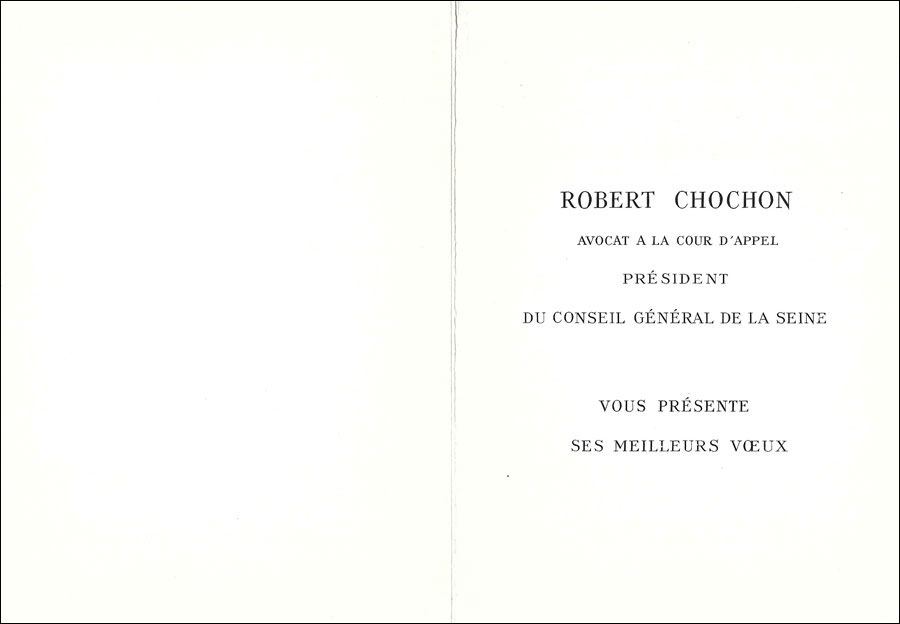 ROBERT CHOCHON

AVOCAT A LA COUR D'APPEL

PRÉSIDENT

DU CONSEIL GÉNÉRAL DE LA SEINE

VOUS PRÉSENTE

SES MEILLEURS VŒUX